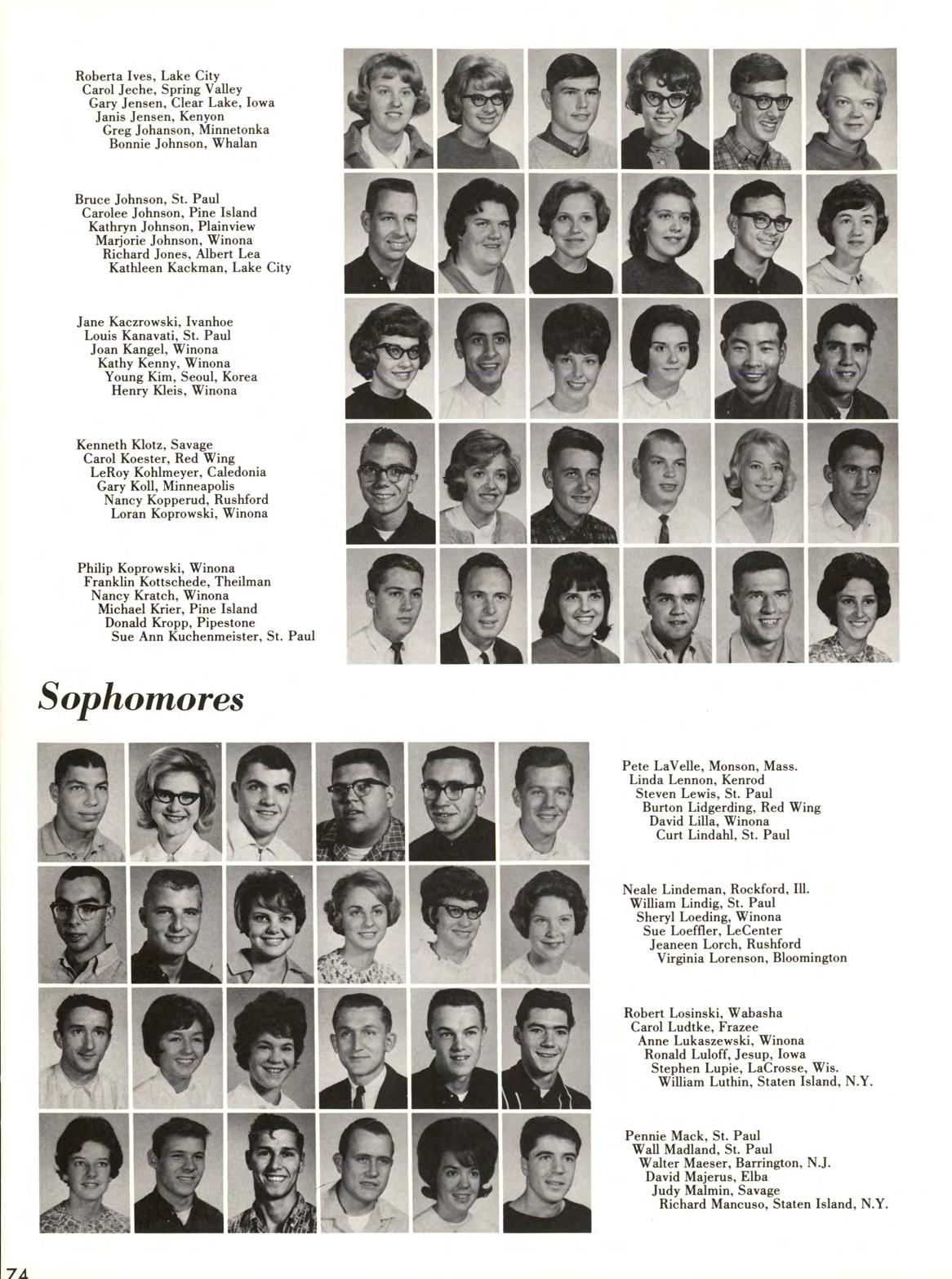 Roberta Ives, Lake City
Carol Jeche, Spring Valley
Gary Jensen, Clear Lake, Iowa
Janis Jensen, Kenyon
Greg Johanson, Minnetonka
Bonnie Johnson, Whalan

Bruce Johnson, St. Paul
Carolee Johnson, Pine Island
Kathryn Johnson, Plainview
Marjorie Johnson, Winona
Richard Jones, Albert Lea
Kathleen Kackman, Lake City

Jane Kaczrowski, Ivanhoe
Louis Kanavati, St. Paul
Joan Kangel, Winona
Kathy Kenny, Winona
Young Kim, Seoul, Korea
Henry Kleis, Winona

Kenneth Klotz, Savage
Carol Koester, Red Wing
LeRoy Kohlmeyer, Caledonia
Gary Koll, Minneapolis
Nancy Kopperud, Rushford
Loran Koprowski, Winona

Philip Koprowski, Winona
Franklin Kottschede, Theilman
Nancy Kratch, Winona
Michael Krier, Pine Island
Donald Kropp, Pipestone
Sue Ann Kuchenmeister, St. Paul

Sophomores

Pete LaVelle, Monson, Mass.
Linda Lennon, Kenrod
Steven Lewis, St. Paul
Burton Lidgerding, Red Wing
David Lilla, Winona
Curt Lindahl, St. Paul

Neale Lindeman, Rockford, Ill.
William Lindig, St. Paul
Sheryl Loeding, Winona
Sue Loeffler, LeCenter
Jeaneen Lorch, Rushford
Virginia Lorenson, Bloomington

Robert Losinski, Wabasha
Carol Ludtke, Frazee
Anne Lukaszewski, Winona
Ronald Luloff, Jesup, Iowa
Stephen Lupie, LaCrosse, Wis.
William Luthin, Staten Island, N.Y.

Pennie Mack, St. Paul
Wall Madland, St. Paul
Walter Maeser, Barrington, N.J.
David Majerus, Elba
Judy Malmin, Savage
Richard Mancuso, Staten Island, N.Y.

74